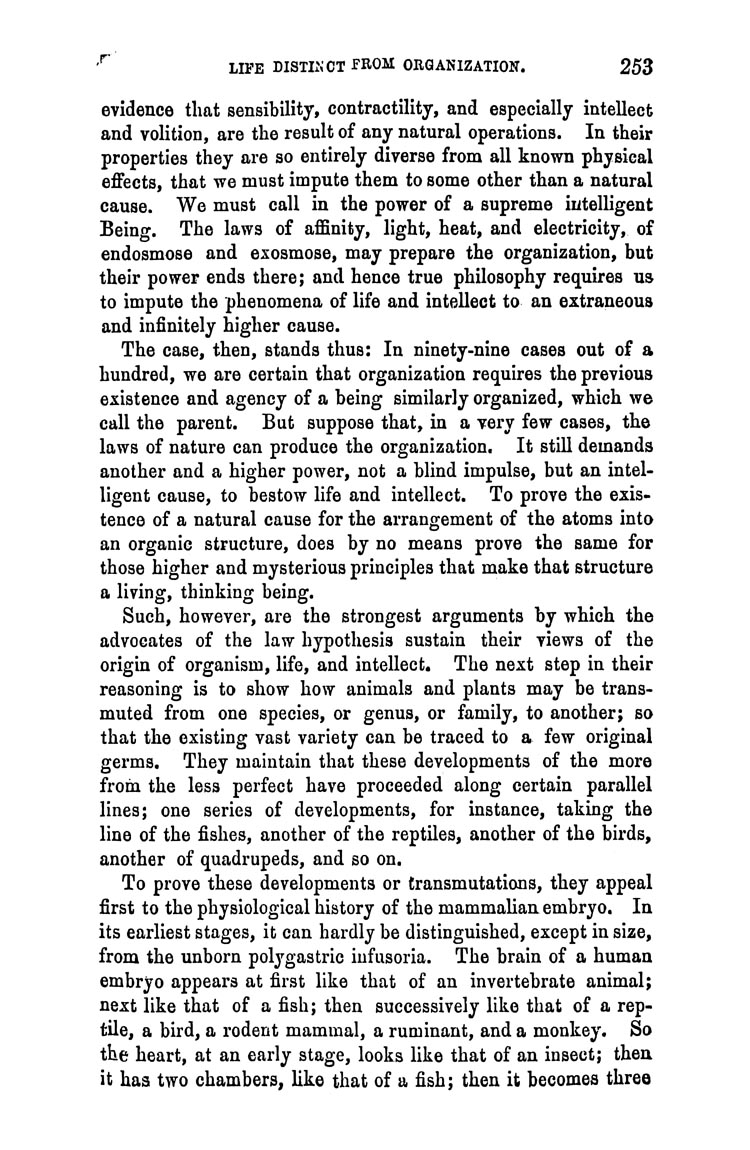 LIFE DISTINCT FROM ORGANIZATION. 253

evidence that sensibility, contractility, and especially intellect and volition, are the result of any natural operations. In their properties they are so entirely diverse from all known physical effects, that we must impute them to some other than a natural cause. We must call in the power of a supreme intelligent Being. The laws of affinity, light, heat, and electricity, of endosmose and exosmose, may prepare the organization, but their power ends there; and hence true philosophy requires us to impute the phenomena of life and intellect to an extraneous and infinitely higher cause.

The case, then, stands thus: In ninety-nine cases out of a hundred, we are certain that organization requires the previous existence and agency of a being similarly organized, which we call the parent. But suppose that, in a very few cases, the laws of nature can produce the organization. It still demands another and a higher power, not a blind impulse, but an intelligent cause, to bestow life and intellect. To prove the existence of a natural cause for the arrangement of the atoms into an organic structure, does by no means prove the same for those higher and mysterious principles that make that structure a living, thinking being.

Such, however, are the strongest arguments by which the advocates of the law hypothesis sustain their views of the origin of organism, life, and intellect. The next step in their reasoning is to show how animals and plants may be transmuted from one species, or genus, or family, to another; so that the existing vast variety can be traced to a few original germs. They maintain that these developments of the more from the less perfect have proceeded along certain parallel lines; one series of developments, for instance, taking the line of the fishes, another of the reptiles, another of the birds, another of quadrupeds, and so on.

To prove these developments or transmutations, they appeal first to the physiological history of the mammalian embryo. In its earliest stages, it can hardly be distinguished, except in size, from the unborn polygastric infusoria. The brain of a human embryo appears at first like that of an invertebrate animal; next like that of a fish; then successively like that of a reptile, a bird, a rodent mammal, a ruminant, and a monkey. So the heart, at an early stage, looks like that of an insect; then it has two chambers, like that of a fish; then it becomes three